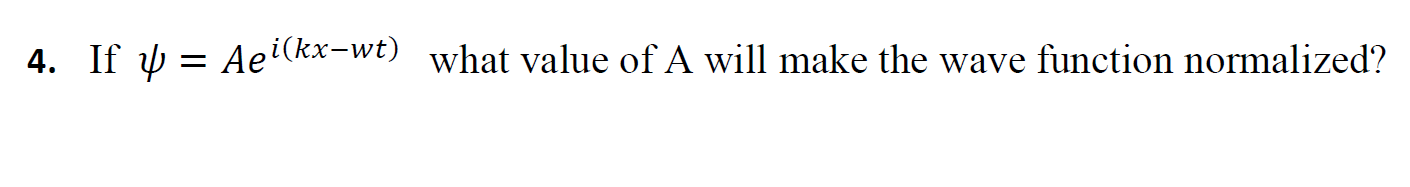 4. If $\psi = Ae^{i(kx-wt)}$ what value of A will make the wave function normalized?